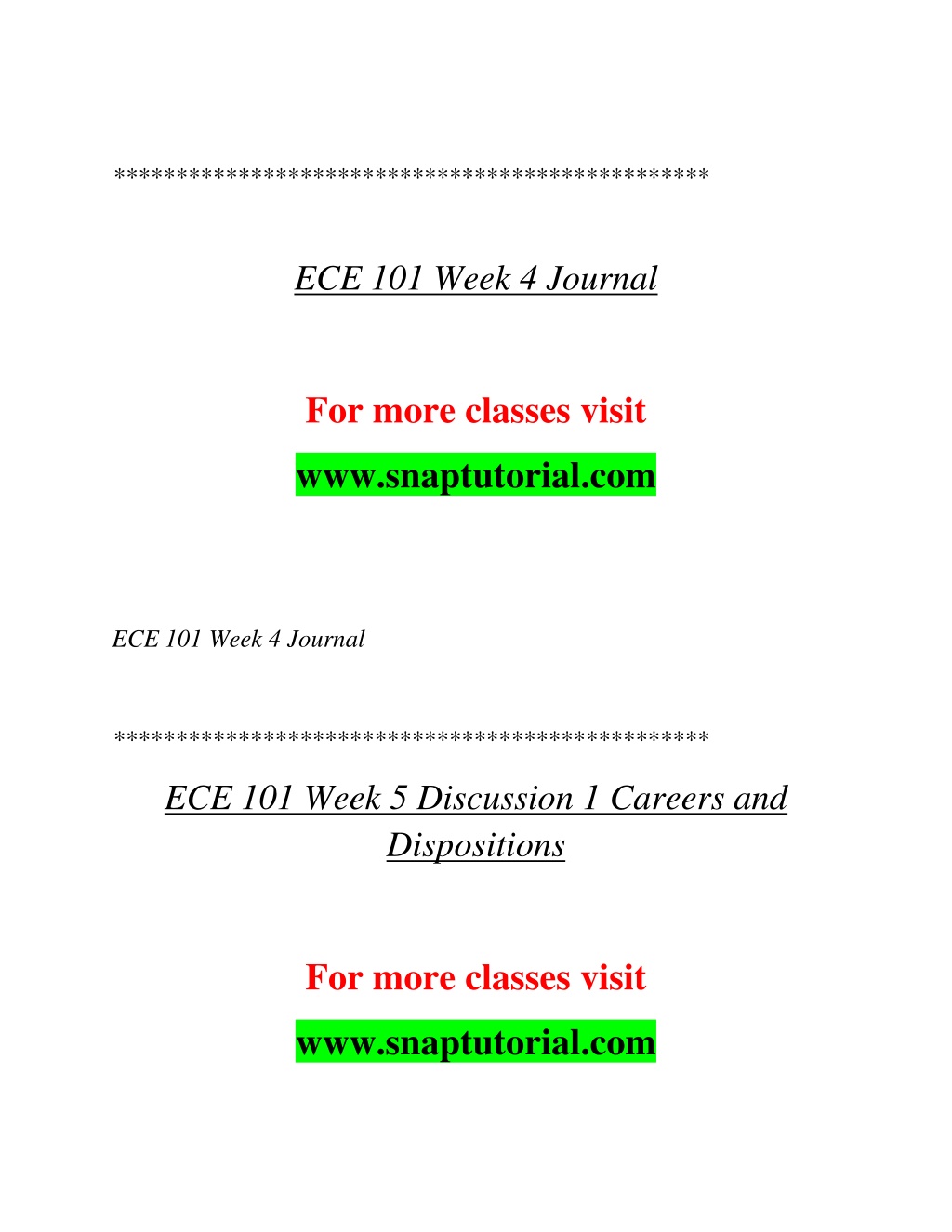 **********************************************

ECE 101 Week 4 Journal

For more classes visit

www.snaptutorial.com

ECE 101 Week 4 Journal

**********************************************

ECE 101 Week 5 Discussion 1 Careers and Dispositions

For more classes visit

www.snaptutorial.com